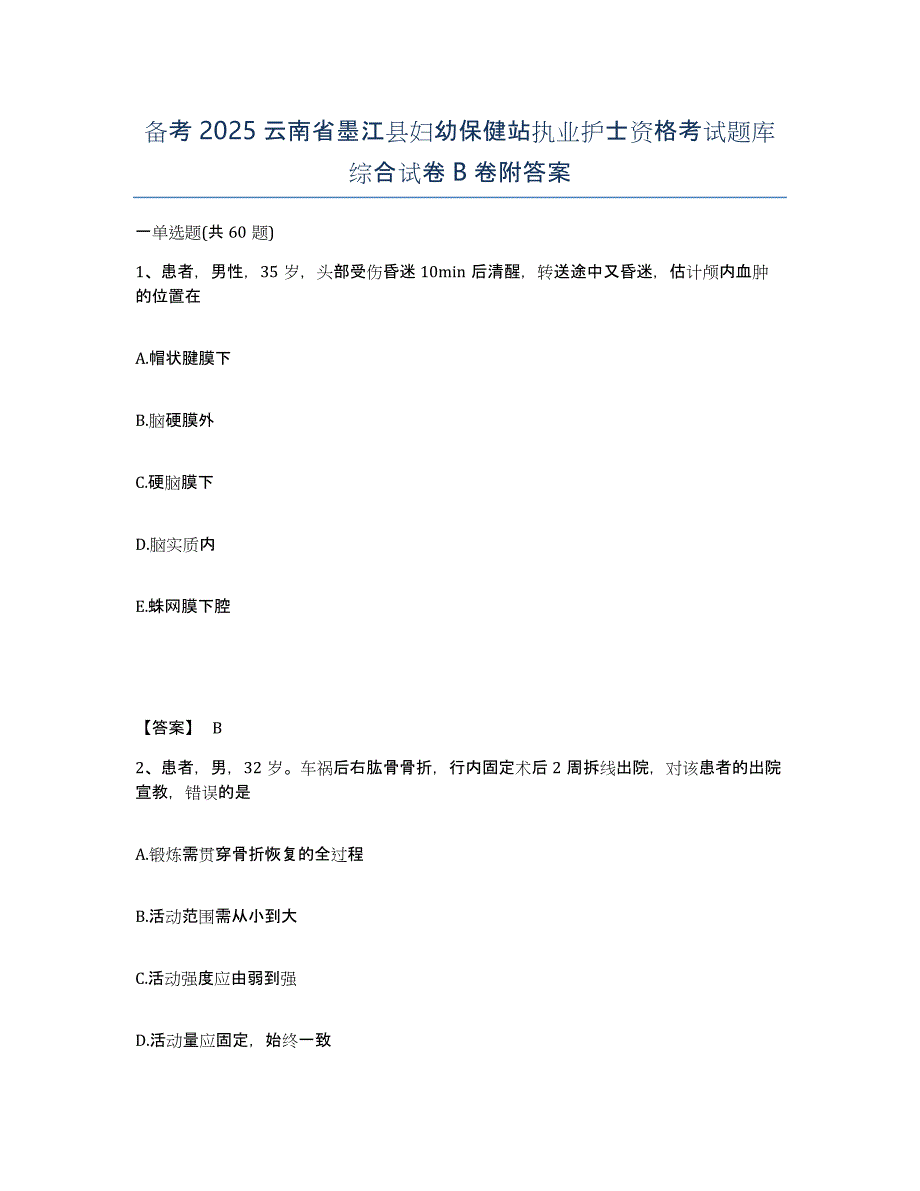 备考 2025 云南省墨江县妇幼保健站执业护士资格考试题库综合试卷 B 卷附答案

一单选题(共 60 题)

1、患者，男性，35 岁，头部受伤昏迷 10min 后清醒，转送途中又昏迷，估计颅内血肿的位置在

A.帽状腱膜下

B.脑硬膜外

C.硬脑膜下

D.脑实质内

E.蛛网膜下腔

【答案】 B

2、患者，男，32 岁。车祸后右肱骨骨折，行内固定术后 2 周拆线出院，对该患者的出院宣教，错误的是

A.锻炼需贯穿骨折恢复的全过程

B.活动范围需从小到大

C.活动强度应由弱到强

D.活动量应固定，始终一致